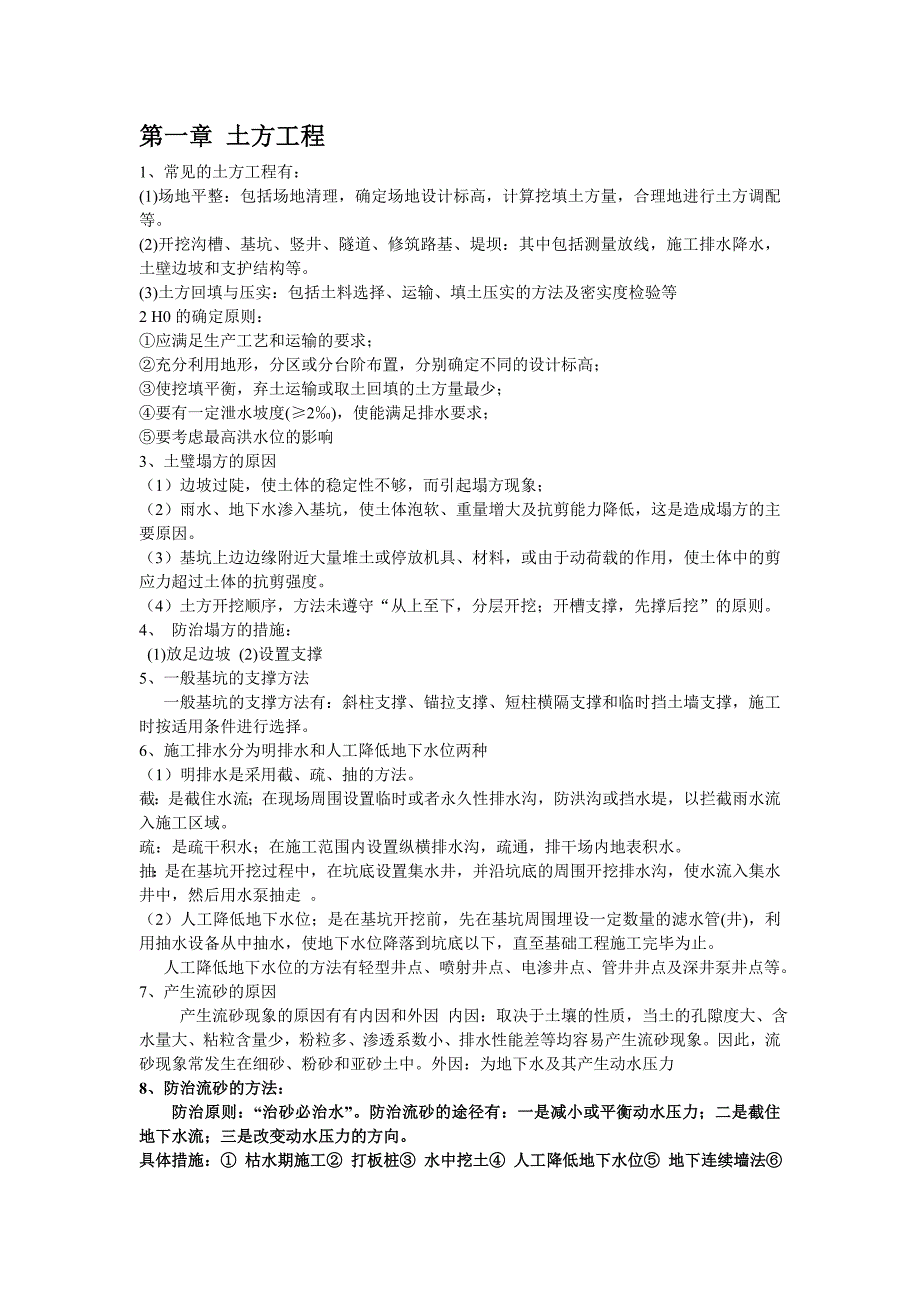 第一章 土方工程

1、常见的土方工程有：
(1)场地平整：包括场地清理，确定场地设计标高，计算挖填土方量，合理地进行土方调配等。
(2)开挖沟槽、基坑、竖井、隧道、修筑路基、堤坝：其中包括测量放线，施工排水降水，土壁边坡和支护结构等。
(3)土方回填与压实：包括土料选择、运输、填土压实的方法及密实度检验等
2 H0 的确定原则：
①应满足生产工艺和运输的要求；
②充分利用地形，分区或分台阶布置，分别确定不同的设计标高；
③使挖填平衡，弃土运输或取土回填的土方量最少；
④要有一定泄水坡度(≥2‰)，使能满足排水要求；
⑤要考虑最高洪水位的影响
3、土壁塌方的原因
（1）边坡过陡，使土体的稳定性不够，而引起塌方现象；
（2）雨水、地下水渗入基坑，使土体泡软、重量增大及抗剪能力降低，这是造成塌方的主要原因。
（3）基坑上边边缘附近大量堆土或停放机具、材料，或由于动荷载的作用，使土体中的剪应力超过土体的抗剪强度。
（4）土方开挖顺序，方法未遵守“从上至下，分层开挖；开槽支撑，先撑后挖”的原则。
4、 防治塌方的措施：
(1)放足边坡 (2)设置支撑
5、一般基坑的支撑方法
一般基坑的支撑方法有：斜柱支撑、锚拉支撑、短柱横隔支撑和临时挡土墙支撑，施工时按适用条件进行选择。
6、施工排水分为明排水和人工降低地下水位两种
（1）明排水是采用截、疏、抽的方法。
截：是截住水流；在现场周围设置临时或者永久性排水沟，防洪沟或挡水堤，以拦截雨水流入施工区域。
疏：是疏干积水；在施工范围内设置纵横排水沟，疏通，排干场内地表积水。
抽：是在基坑开挖过程中，在坑底设置集水井，并沿坑底的周围开挖排水沟，使水流入集水井中，然后用水泵抽走 。
（2）人工降低地下水位；是在基坑开挖前，先在基坑周围埋设一定数量的滤水管(井)，利用抽水设备从中抽水，使地下水位降落到坑底以下，直至基础工程施工完毕为止。
人工降低地下水位的方法有轻型井点、喷射井点、电渗井点、管井井点及深井泵井点等。
7、产生流砂的原因
产生流砂现象的原因有有内因和外因 内因：取决于土壤的性质，当土的孔隙度大、含水量大、粘粒含量少，粉粒多、渗透系数小、排水性能差等均容易产生流砂现象。因此，流砂现象常发生在细砂、粉砂和亚砂土中。外因：为地下水及其产生动水压力
8、防治流砂的方法：
防治原则：“治砂必治水”。防治流砂的途径有：一是减小或平衡动水压力；二是截住地下水流；三是改变动水压力的方向。
具体措施：① 枯水期施工② 打板桩③ 水中挖土④ 人工降低地下水位⑤ 地下连续墙法⑥